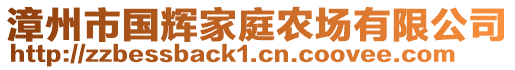 漳州市国辉家庭农场有限公司
http://zzbessback1.cn.coovee.com